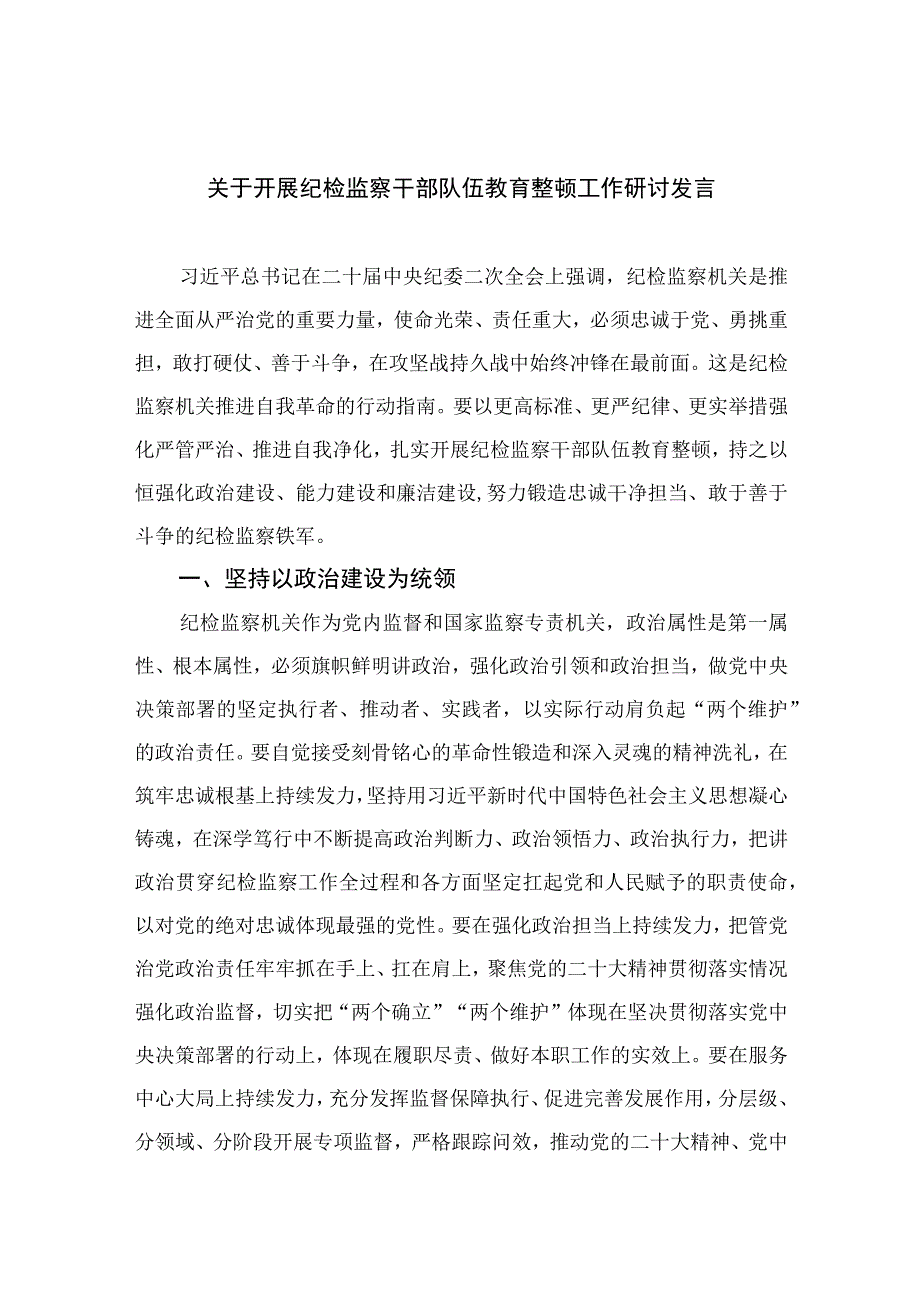 关于开展纪检监察干部队伍教育整顿工作研讨发言

习近平总书记在二十届中央纪委二次全会上强调，纪检监察机关是推进全面从严治党的重要力量，使命光荣、责任重大，必须忠诚于党、勇挑重担，敢打硬仗、善于斗争，在攻坚战持久战中始终冲锋在最前面。这是纪检监察机关推进自我革命的行动指南。要以更高标准、更严纪律、更实举措强化严管严治、推进自我净化，扎实开展纪检监察干部队伍教育整顿，持之以恒强化政治建设、能力建设和廉洁建设,努力锻造忠诚干净担当、敢于善于斗争的纪检监察铁军。

一、坚持以政治建设为统领

纪检监察机关作为党内监督和国家监察专责机关，政治属性是第一属性、根本属性，必须旗帜鲜明讲政治，强化政治引领和政治担当，做党中央决策部署的坚定执行者、推动者、实践者，以实际行动肩负起“两个维护”的政治责任。要自觉接受刻骨铭心的革命性锻造和深入灵魂的精神洗礼，在筑牢忠诚根基上持续发力，坚持用习近平新时代中国特色社会主义思想凝心铸魂，在深学笃行中不断提高政治判断力、政治领悟力、政治执行力，把讲政治贯穿纪检监察工作全过程和各方面坚定扛起党和人民赋予的职责使命，以对党的绝对忠诚体现最强的党性。要在强化政治担当上持续发力，把管党治党政治责任牢牢抓在手上、扛在肩上，聚焦党的二十大精神贯彻落实情况强化政治监督，切实把“两个确立”“两个维护”体现在坚决贯彻落实党中央决策部署的行动上，体现在履职尽责、做好本职工作的实效上。要在服务中心大局上持续发力，充分发挥监督保障执行、促进完善发展作用，分层级、分领域、分阶段开展专项监督，严格跟踪问效，推动党的二十大精神、党中